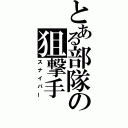 とある部隊の狙撃手
スナイパー